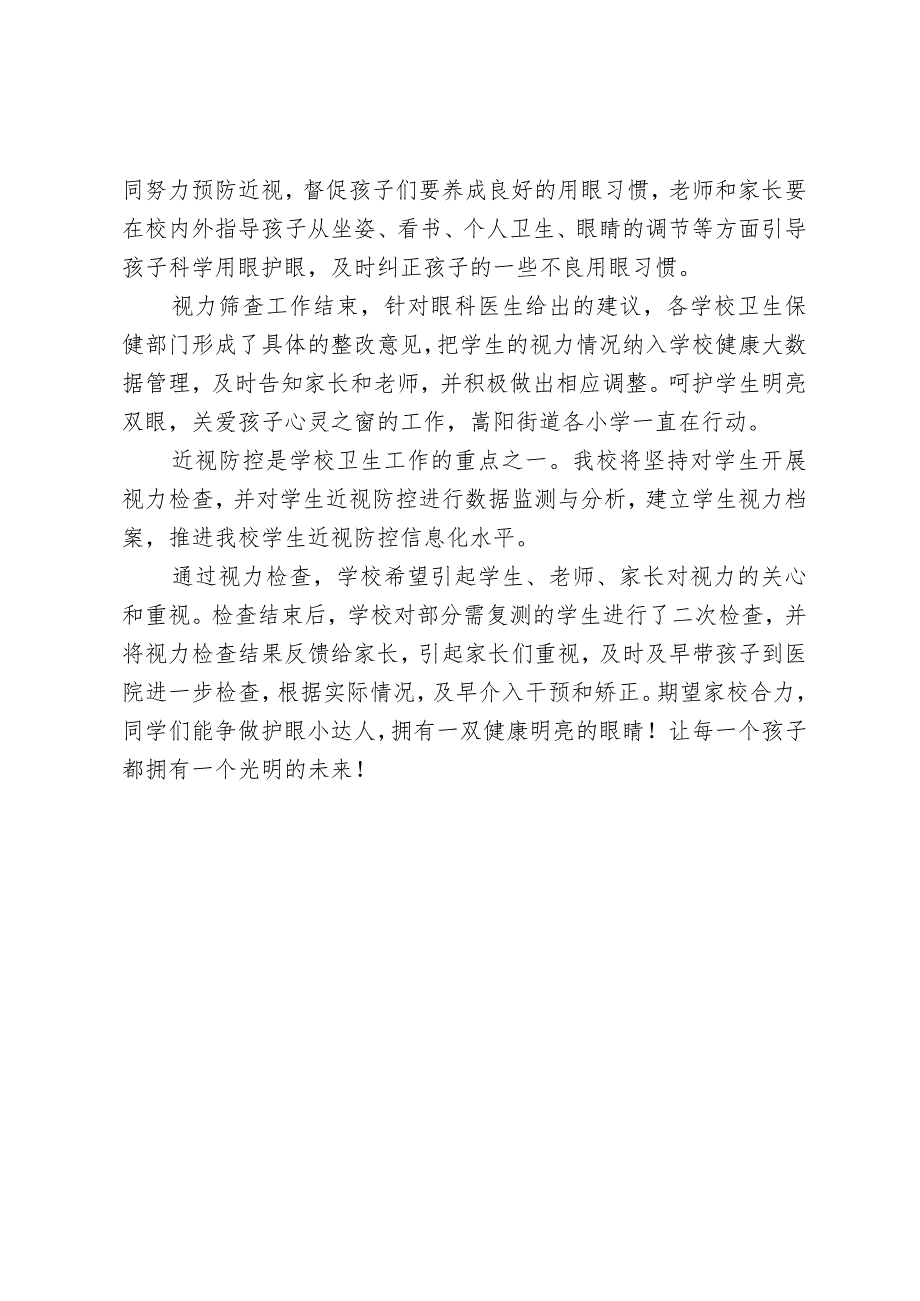 同努力预防近视，督促孩子们要养成良好的用眼习惯，老师和家长要在校内外指导孩子从坐姿、看书、个人卫生、眼睛的调节等方面引导孩子科学用眼护眼，及时纠正孩子的一些不良用眼习惯。

视力筛查工作结束，针对眼科医生给出的建议，各学校卫生保健部门形成了具体的整改意见，把学生的视力情况纳入学校健康大数据管理，及时告知家长和老师，并积极做出相应调整。呵护学生明亮双眼，关爱孩子心灵之窗的工作，嵩阳街道各小学一直在行动。

近视防控是学校卫生工作的重点之一。我校将坚持对学生开展视力检查，并对学生近视防控进行数据监测与分析，建立学生视力档案，推进我校学生近视防控信息化水平。

通过视力检查，学校希望引起学生、老师、家长对视力的关心和重视。检查结束后，学校对部分需复测的学生进行了二次检查，并将视力检查结果反馈给家长，引起家长们重视，及时及早带孩子到医院进一步检查，根据实际情况，及早介入干预和矫正。期望家校合力，同学们能争做护眼小达人，拥有一双健康明亮的眼睛！让每一个孩子都拥有一个光明的未来！